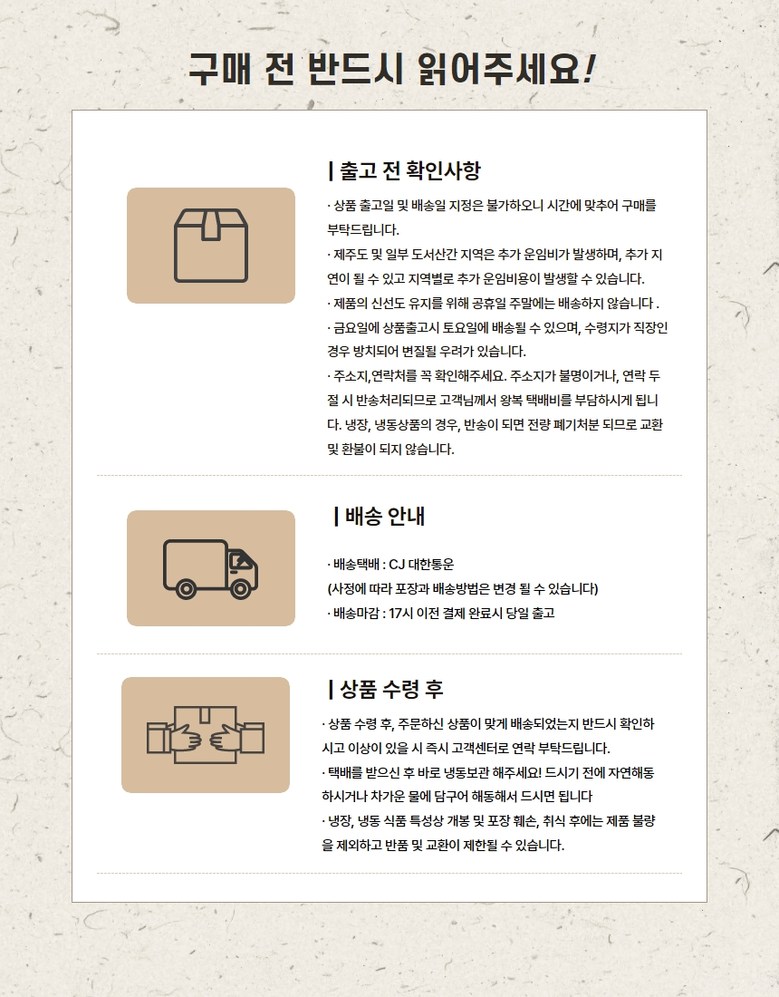 구매 전 반드시 읽어주세요!

| 출고 전 확인사항

· 상품 출고일 및 배송일 지정은 불가하오니 시간에 맞추어 구매를 부탁드립니다.
· 제주도 및 일부 도서산간 지역은 추가 운임비가 발생하며, 추가 지연이 될 수 있고 지역별로 추가 운임비용이 발생할 수 있습니다.
· 제품의 신선도 유지를 위해 공휴일 주말에는 배송하지 않습니다 .
· 금요일에 상품출고시 토요일에 배송될 수 있으며, 수령지가 직장인 경우 방치되어 변질될 우려가 있습니다.
· 주소지,연락처를 꼭 확인해주세요. 주소지가 불명이거나, 연락 두절 시 반송처리되므로 고객님께서 왕복 택배비를 부담하시게 됩니다. 냉장, 냉동상품의 경우, 반송이 되면 전량 폐기처분 되므로 교환 및 환불이 되지 않습니다.

| 배송 안내

· 배송택배 : CJ 대한통운
(사정에 따라 포장과 배송방법은 변경 될 수 있습니다)
· 배송마감 : 17시 이전 결제 완료시 당일 출고

| 상품 수령 후

· 상품 수령 후, 주문하신 상품이 맞게 배송되었는지 반드시 확인하시고 이상이 있을 시 즉시 고객센터로 연락 부탁드립니다.
· 택배를 받으신 후 바로 냉동보관 해주세요! 드시기 전에 자연해동 하시거나 차가운 물에 담구어 해동해서 드시면 됩니다
· 냉장, 냉동 식품 특성상 개봉 및 포장 훼손, 취식 후에는 제품 불량을 제외하고 반품 및 교환이 제한될 수 있습니다.